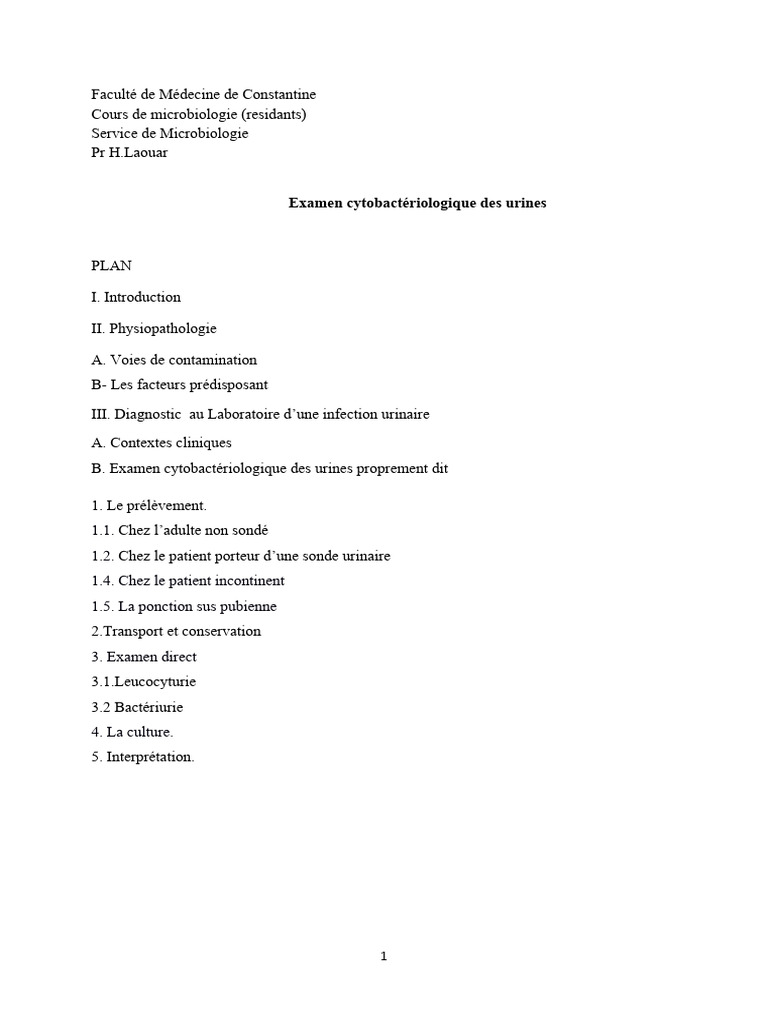 Faculté de Médecine de Constantine
Cours de microbiologie (residants)
Service de Microbiologie
Pr H.Laouar

Examen cytobactériologique des urines

PLAN

I. Introduction

II. Physiopathologie

A. Voies de contamination

B- Les facteurs prédisposant

III. Diagnostic au Laboratoire d'une infection urinaire

A. Contextes cliniques

B. Examen cytobactériologique des urines proprement dit

1. Le prélèvement.

1.1. Chez l'adulte non sondé

1.2. Chez le patient porteur d'une sonde urinaire

1.4. Chez le patient incontinent

1.5. La ponction sus pubienne

2.Transport et conservation

3. Examen direct

3.1.Leucocyturie

3.2 Bactériurie

4. La culture.

5. Interprétation.

1